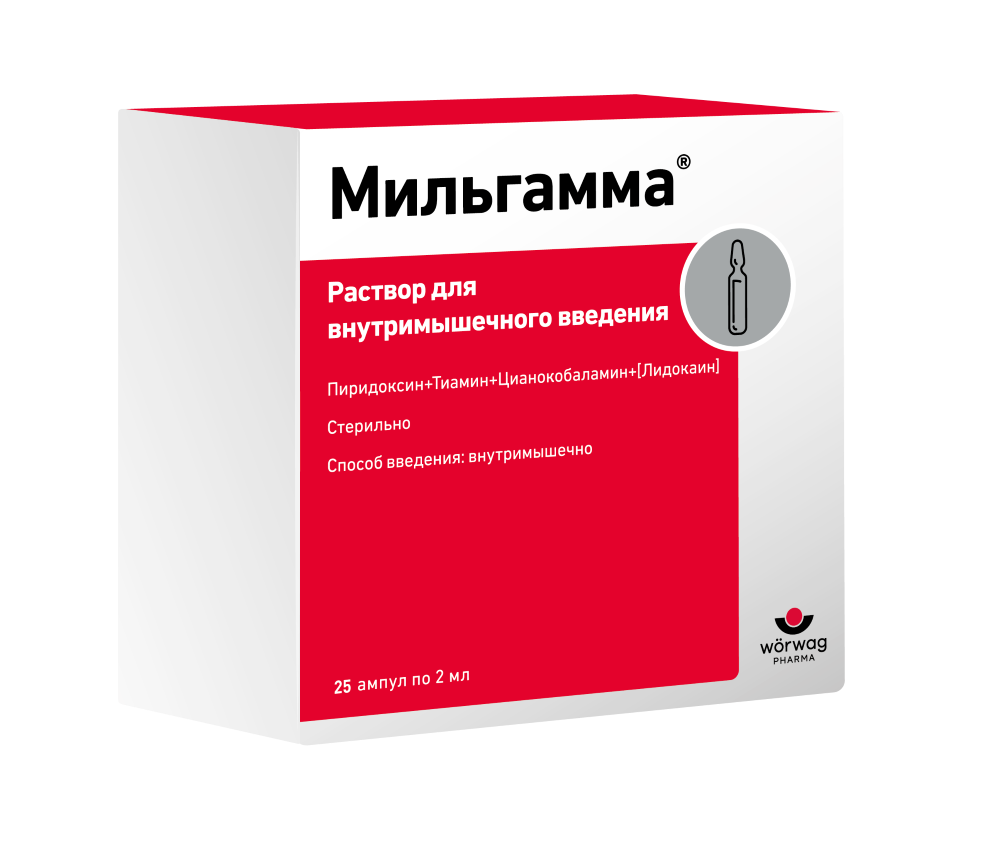 Мильгамма®

Раствор для внутримышечного введения

Пиридоксин+Тиамин+Цианокобаламин+[Лидокаин]

Стерильно

Способ введения: внутримышечно

25 ампул по 2 мл

wörwag PHARMA